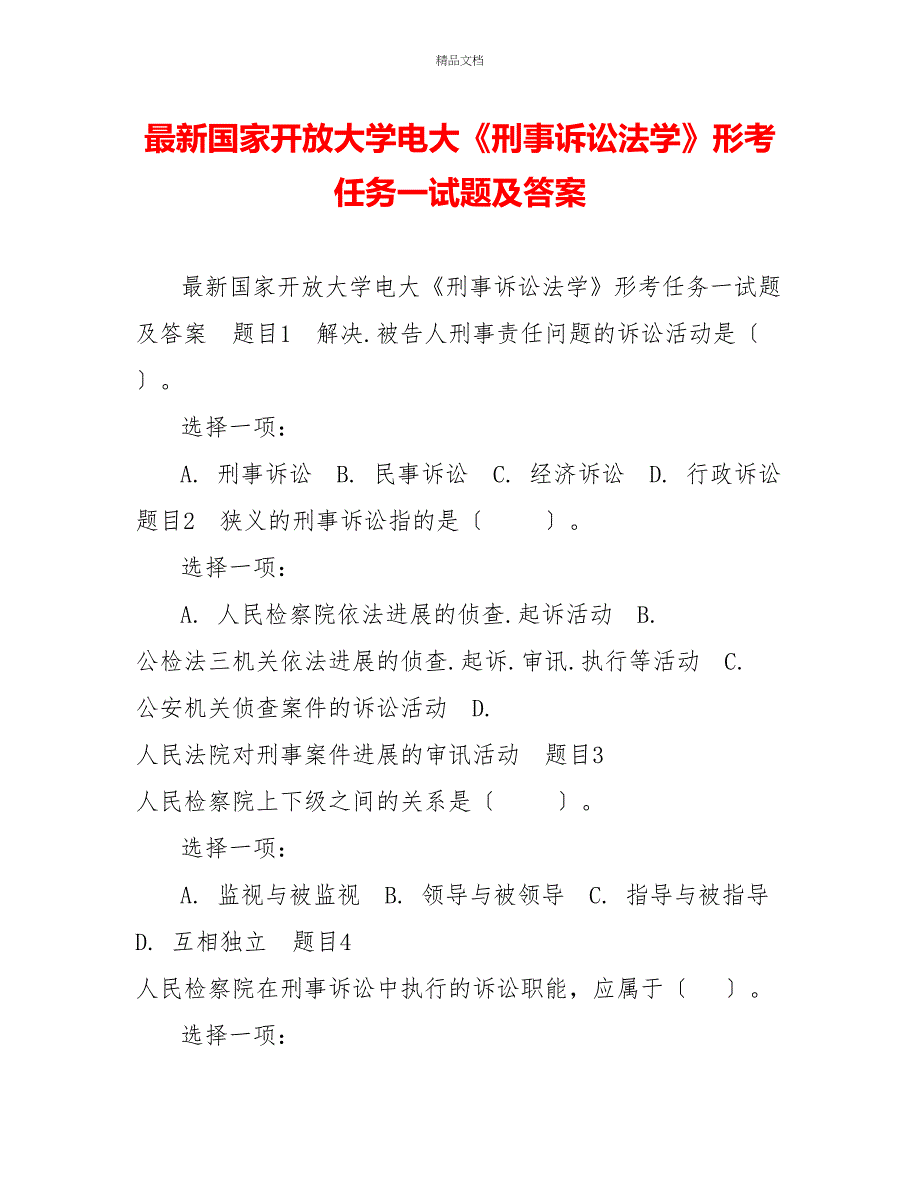 精品文档

最新国家开放大学电大《刑事诉讼法学》形考任务一试题及答案

最新国家开放大学电大《刑事诉讼法学》形考任务一试题及答案　题目1　解决.被告人刑事责任问题的诉讼活动是〔　　〕。

选择一项：

A. 刑事诉讼　B. 民事诉讼　C. 经济诉讼　D. 行政诉讼　题目2　狭义的刑事诉讼指的是〔　　〕。

选择一项：

A. 人民检察院依法进展的侦查.起诉活动　B. 公检法三机关依法进展的侦查.起诉.审讯.执行等活动　C. 公安机关侦查案件的诉讼活动　D. 人民法院对刑事案件进展的审讯活动　题目3　人民检察院上下级之间的关系是〔　　〕。

选择一项：

A. 监视与被监视　B. 领导与被领导　C. 指导与被指导　D. 互相独立　题目4　人民检察院在刑事诉讼中执行的诉讼职能，应属于〔　　〕。

选择一项：